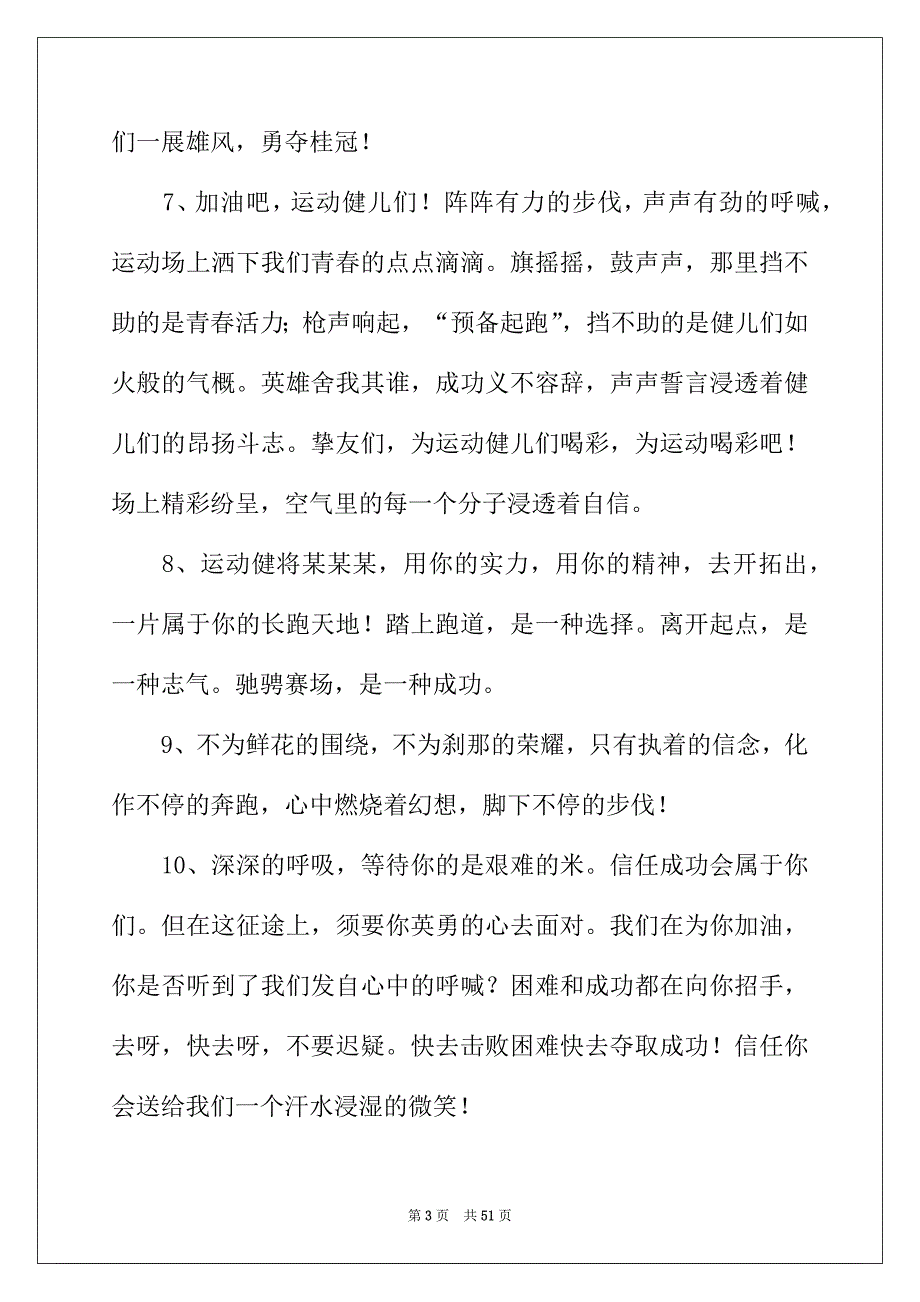 们一展雄风，勇夺桂冠！

7、加油吧，运动健儿们！阵阵有力的步伐，声声有劲的呼喊，运动场上洒下我们青春的点点滴滴。旗摇摇，鼓声声，那里挡不助的是青春活力；枪声响起，“预备起跑”，挡不助的是健儿们如火般的气概。英雄舍我其谁，成功义不容辞，声声誓言浸透着健儿们的昂扬斗志。挚友们，为运动健儿们喝彩，为运动喝彩吧！场上精彩纷呈，空气里的每一个分子浸透着自信。

8、运动健将某某某，用你的实力，用你的精神，去开拓出，一片属于你的长跑天地！踏上跑道，是一种选择。离开起点，是一种志气。驰骋赛场，是一种成功。

9、不为鲜花的围绕，不为刹那的荣耀，只有执着的信念，化作不停的奔跑，心中燃烧着幻想，脚下不停的步伐！

10、深深的呼吸，等待你的是艰难的米。信任成功会属于你们。但在这征途上，须要你英勇的心去面对。我们在为你加油，你是否听到了我们发自心中的呼喊？困难和成功都在向你招手，去呀，快去呀，不要迟疑。快去击败困难快去夺取成功！信任你会送给我们一个汗水浸湿的微笑！

第 3 页 共 51 页